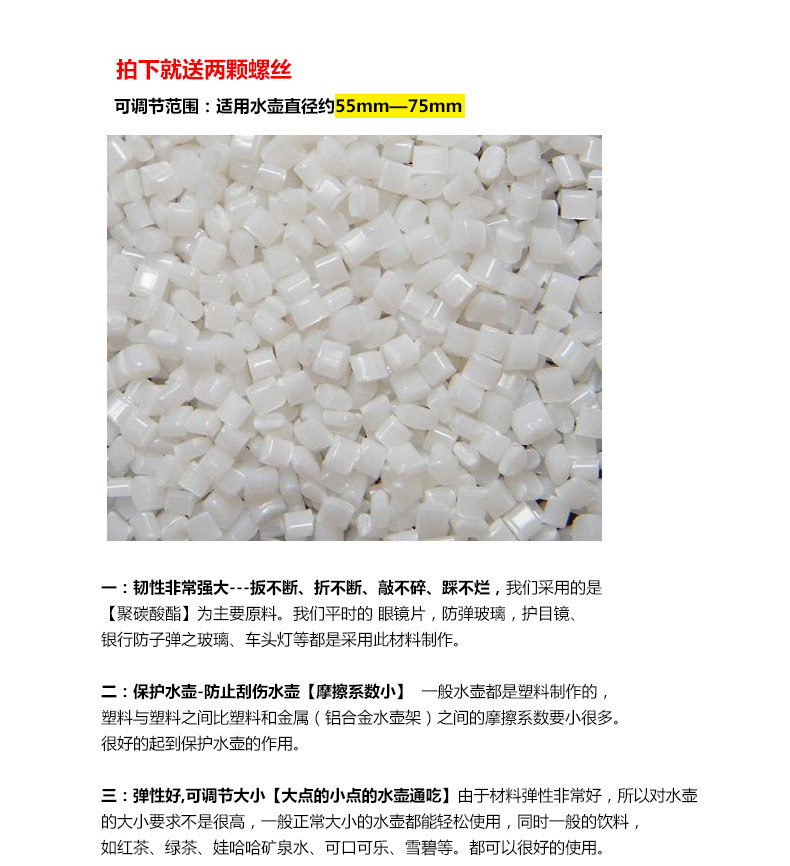 拍下就送两颗螺丝

可调节范围：适用水壶直径约55mm—75mm

一：韧性非常强大---扳不断、折不断、敲不碎、踩不烂，我们采用的是【聚碳酸酯】为主要原料。我们平时的 眼镜片，防弹玻璃，护目镜、银行防子弹之玻璃、车头灯等都是采用此材料制作。

二：保护水壶-防止刮伤水壶【摩擦系数小】 一般水壶都是塑料制作的，塑料与塑料之间比塑料和金属（铝合金水壶架）之间的摩擦系数要小很多。很好的起到保护水壶的作用。

三：弹性好,可调节大小【大点的小点的水壶通吃】由于材料弹性非常好，所以对水壶的大小要求不是很高，一般正常大小的水壶都能轻松使用，同时一般的饮料，如红茶、绿茶、娃哈哈矿泉水、可口可乐、雪碧等。都可以很好的使用。